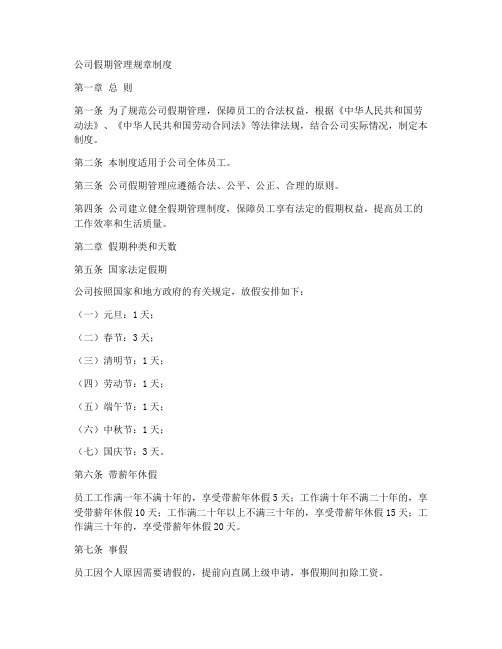 公司假期管理规章制度

第一章 总 则

第一条 为了规范公司假期管理，保障员工的合法权益，根据《中华人民共和国劳动法》、《中华人民共和国劳动合同法》等法律法规，结合公司实际情况，制定本制度。

第二条 本制度适用于公司全体员工。

第三条 公司假期管理应遵循合法、公平、公正、合理的原则。

第四条 公司建立健全假期管理制度，保障员工享有法定的假期权益，提高员工的工作效率和生活质量。

第二章 假期种类和天数

第五条 国家法定假期

公司按照国家和地方政府的有关规定，放假安排如下：

（一）元旦：1天；

（二）春节：3天；

（三）清明节：1天；

（四）劳动节：1天；

（五）端午节：1天；

（六）中秋节：1天；

（七）国庆节：3天。

第六条 带薪年休假

员工工作满一年不满十年的，享受带薪年休假5天；工作满十年不满二十年的，享受带薪年休假10天；工作满二十年以上不满三十年的，享受带薪年休假15天；工作满三十年的，享受带薪年休假20天。

第七条 事假

员工因个人原因需要请假的，提前向直属上级申请，事假期间扣除工资。